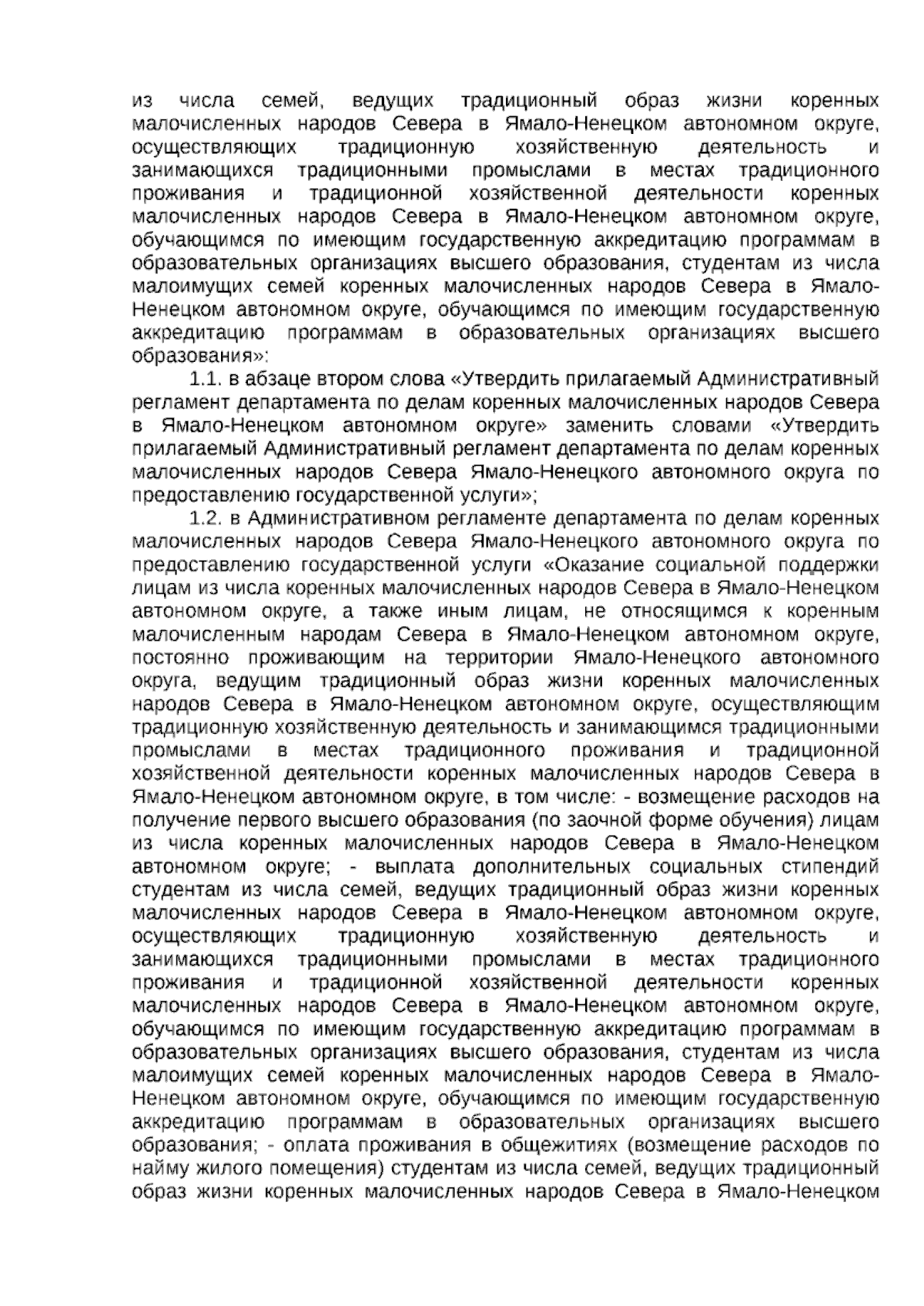 из числа семей, ведущих традиционный образ жизни коренных малочисленных народов Севера в Ямало-Ненецком автономном округе, осуществляющих традиционную хозяйственную деятельность и занимающихся традиционными промыслами в местах традиционного проживания и традиционной хозяйственной деятельности коренных малочисленных народов Севера в Ямало-Ненецком автономном округе, обучающимся по имеющим государственную аккредитацию программам в образовательных организациях высшего образования, студентам из числа малоимущих семей коренных малочисленных народов Севера в Ямало-Ненецком автономном округе, обучающимся по имеющим государственную аккредитацию программам в образовательных организациях высшего образования»:

1.1. в абзаце втором слова «Утвердить прилагаемый Административный регламент департамента по делам коренных малочисленных народов Севера в Ямало-Ненецком автономном округе» заменить словами «Утвердить прилагаемый Административный регламент департамента по делам коренных малочисленных народов Севера Ямало-Ненецкого автономного округа по предоставлению государственной услуги»;

1.2. в Административном регламенте департамента по делам коренных малочисленных народов Севера Ямало-Ненецкого автономного округа по предоставлению государственной услуги «Оказание социальной поддержки лицам из числа коренных малочисленных народов Севера в Ямало-Ненецком автономном округе, а также иным лицам, не относящимся к коренным малочисленным народам Севера в Ямало-Ненецком автономном округе, постоянно проживающим на территории Ямало-Ненецкого автономного округа, ведущим традиционный образ жизни коренных малочисленных народов Севера в Ямало-Ненецком автономном округе, осуществляющим традиционную хозяйственную деятельность и занимающимся традиционными промыслами в местах традиционного проживания и традиционной хозяйственной деятельности коренных малочисленных народов Севера в Ямало-Ненецком автономном округе, в том числе: - возмещение расходов на получение первого высшего образования (по заочной форме обучения) лицам из числа коренных малочисленных народов Севера в Ямало-Ненецком автономном округе; - выплата дополнительных социальных стипендий студентам из числа семей, ведущих традиционный образ жизни коренных малочисленных народов Севера в Ямало-Ненецком автономном округе, осуществляющих традиционную хозяйственную деятельность и занимающихся традиционными промыслами в местах традиционного проживания и традиционной хозяйственной деятельности коренных малочисленных народов Севера в Ямало-Ненецком автономном округе, обучающимся по имеющим государственную аккредитацию программам в образовательных организациях высшего образования, студентам из числа малоимущих семей коренных малочисленных народов Севера в Ямало-Ненецком автономном округе, обучающимся по имеющим государственную аккредитацию программам в образовательных организациях высшего образования; - оплата проживания в общежитиях (возмещение расходов по найму жилого помещения) студентам из числа семей, ведущих традиционный образ жизни коренных малочисленных народов Севера в Ямало-Ненецком